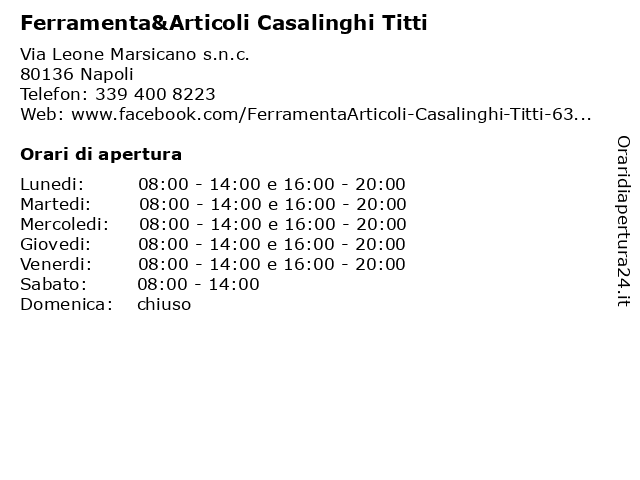 Ferramenta&Articoli Casalinghi Titti

Via Leone Marsicano s.n.c.
80136 Napoli
Telefon: 339 400 8223
Web: www.facebook.com/FerramentaArticoli-Casalinghi-Titti-63...

Orari di apertura

| | |
|---|---|
| Lunedi: | 08:00 - 14:00 e 16:00 - 20:00 |
| Martedi: | 08:00 - 14:00 e 16:00 - 20:00 |
| Mercoledi: | 08:00 - 14:00 e 16:00 - 20:00 |
| Giovedi: | 08:00 - 14:00 e 16:00 - 20:00 |
| Venerdi: | 08:00 - 14:00 e 16:00 - 20:00 |
| Sabato: | 08:00 - 14:00 |
| Domenica: | chiuso |

Oraridiapertura24.it